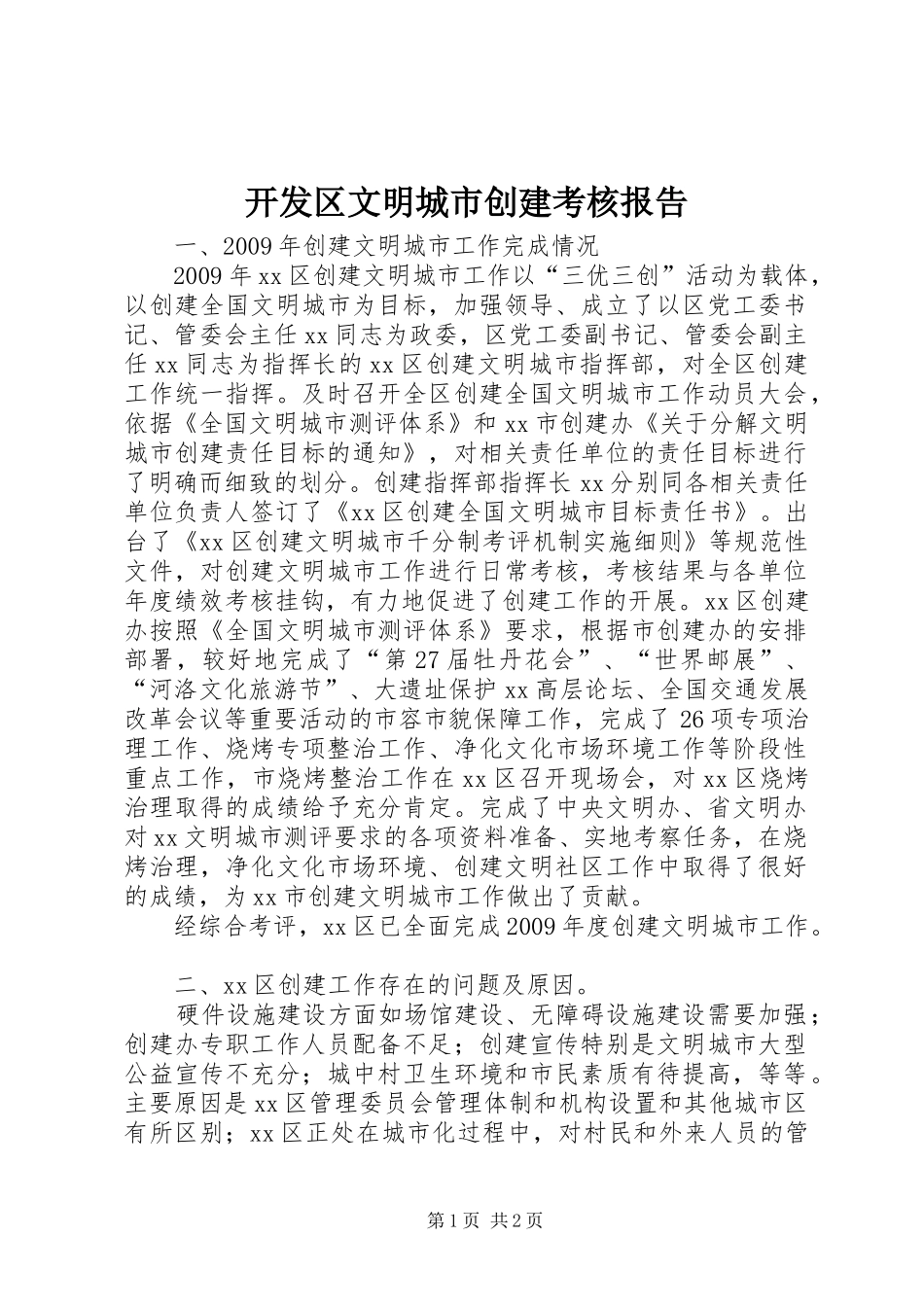 开发区文明城市创建考核报告

一、2009年创建文明城市工作完成情况

2009年xx区创建文明城市工作以“三优三创”活动为载体，以创建全国文明城市为目标，加强领导、成立了以区党工委书记、管委会主任xx同志为政委，区党工委副书记、管委会副主任xx同志为指挥长的xx区创建文明城市指挥部，对全区创建工作统一指挥。及时召开全区创建全国文明城市工作动员大会，依据《全国文明城市测评体系》和xx市创建办《关于分解文明城市创建责任目标的通知》，对相关责任单位的责任目标进行了明确而细致的划分。创建指挥部指挥长xx分别同各相关责任单位负责人签订了《xx区创建全国文明城市目标责任书》。出台了《xx区创建文明城市千分制考评机制实施细则》等规范性文件，对创建文明城市工作进行日常考核，考核结果与各单位年度绩效考核挂钩，有力地促进了创建工作的开展。xx区创建办按照《全国文明城市测评体系》要求，根据市创建办的安排部署，较好地完成了“第27届牡丹花会”、“世界邮展”、“河洛文化旅游节”、大遗址保护xx高层论坛、全国交通发展改革会议等重要活动的市容市貌保障工作，完成了26项专项治理工作、烧烤专项整治工作、净化文化市场环境工作等阶段性重点工作，市烧烤整治工作在xx区召开现场会，对xx区烧烤治理取得的成绩给予充分肯定。完成了中央文明办、省文明办对xx文明城市测评要求的各项资料准备、实地考察任务，在烧烤治理，净化文化市场环境、创建文明社区工作中取得了很好的成绩，为xx市创建文明城市工作做出了贡献。

经综合考评，xx区已全面完成2009年度创建文明城市工作。

二、xx区创建工作存在的问题及原因。

硬件设施建设方面如场馆建设、无障碍设施建设需要加强；创建办专职工作人员配备不足；创建宣传特别是文明城市大型公益宣传不充分；城中村卫生环境和市民素质有待提高，等等。主要原因是xx区管理委员会管理体制和机构设置和其他城市区有所区别；xx区正处在城市化过程中，对村民和外来人员的管

第1页 共2页